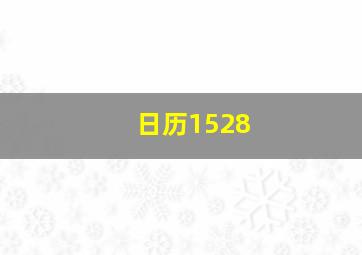 日历1528